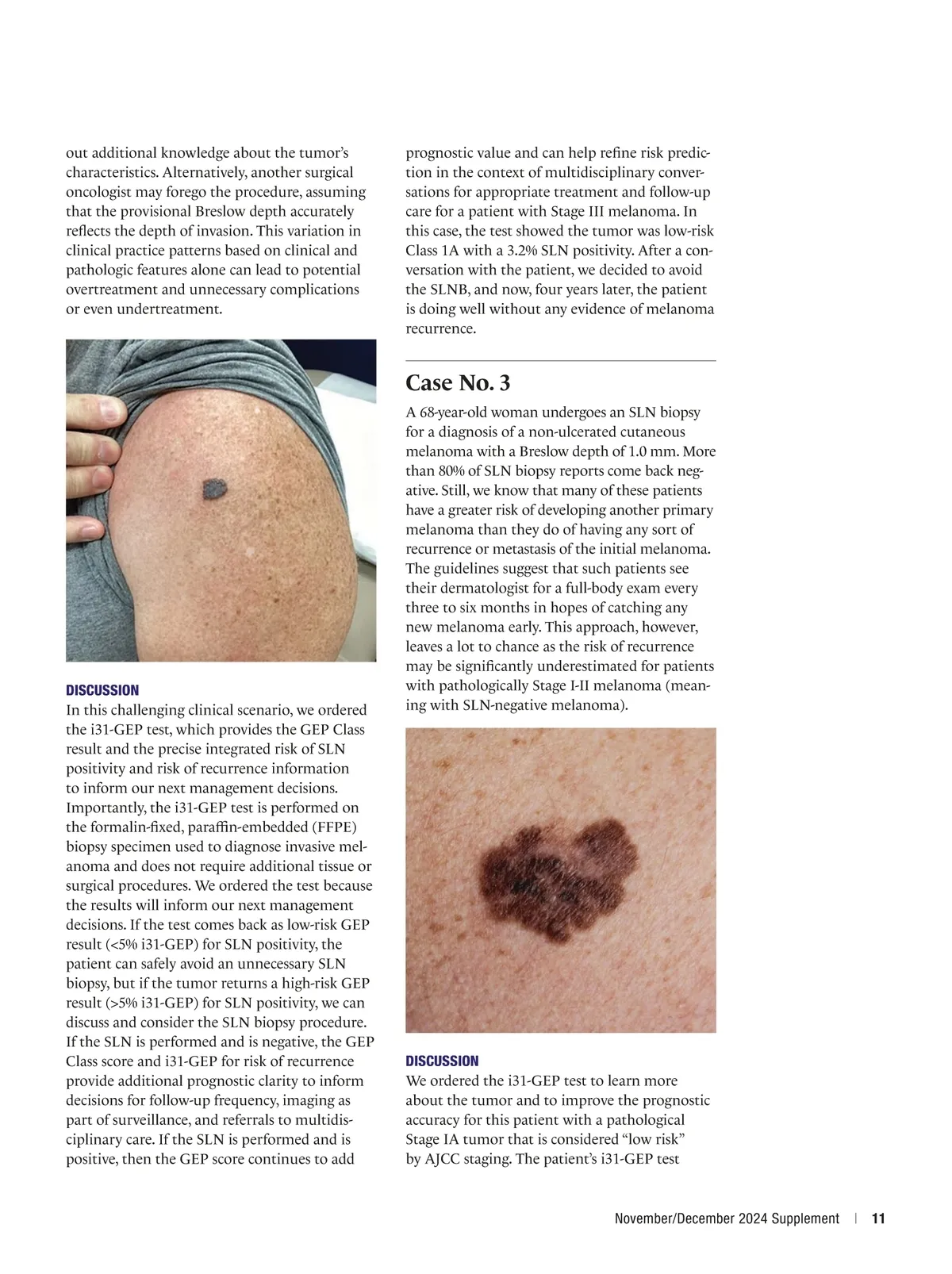 out additional knowledge about the tumor's characteristics. Alternatively, another surgical oncologist may forego the procedure, assuming that the provisional Breslow depth accurately reflects the depth of invasion. This variation in clinical practice patterns based on clinical and pathologic features alone can lead to potential overtreatment and unnecessary complications or even undertreatment.

DISCUSSION
In this challenging clinical scenario, we ordered the i31-GEP test, which provides the GEP Class result and the precise integrated risk of SLN positivity and risk of recurrence information to inform our next management decisions. Importantly, the i31-GEP test is performed on the formalin-fixed, paraffin-embedded (FFPE) biopsy specimen used to diagnose invasive melanoma and does not require additional tissue or surgical procedures. We ordered the test because the results will inform our next management decisions. If the test comes back as low-risk GEP result (<5% i31-GEP) for SLN positivity, the patient can safely avoid an unnecessary SLN biopsy, but if the tumor returns a high-risk GEP result (>5% i31-GEP) for SLN positivity, we can discuss and consider the SLN biopsy procedure. If the SLN is performed and is negative, the GEP Class score and i31-GEP for risk of recurrence provide additional prognostic clarity to inform decisions for follow-up frequency, imaging as part of surveillance, and referrals to multidisciplinary care. If the SLN is performed and is positive, then the GEP score continues to add

prognostic value and can help refine risk prediction in the context of multidisciplinary conversations for appropriate treatment and follow-up care for a patient with Stage III melanoma. In this case, the test showed the tumor was low-risk Class 1A with a 3.2% SLN positivity. After a conversation with the patient, we decided to avoid the SLNB, and now, four years later, the patient is doing well without any evidence of melanoma recurrence.

Case No. 3
A 68-year-old woman undergoes an SLN biopsy for a diagnosis of a non-ulcerated cutaneous melanoma with a Breslow depth of 1.0 mm. More than 80% of SLN biopsy reports come back negative. Still, we know that many of these patients have a greater risk of developing another primary melanoma than they do of having any sort of recurrence or metastasis of the initial melanoma. The guidelines suggest that such patients see their dermatologist for a full-body exam every three to six months in hopes of catching any new melanoma early. This approach, however, leaves a lot to chance as the risk of recurrence may be significantly underestimated for patients with pathologically Stage I-II melanoma (meaning with SLN-negative melanoma).

DISCUSSION
We ordered the i31-GEP test to learn more about the tumor and to improve the prognostic accuracy for this patient with a pathological Stage IA tumor that is considered "low risk" by AJCC staging. The patient's i31-GEP test

November/December 2024 Supplement | 11